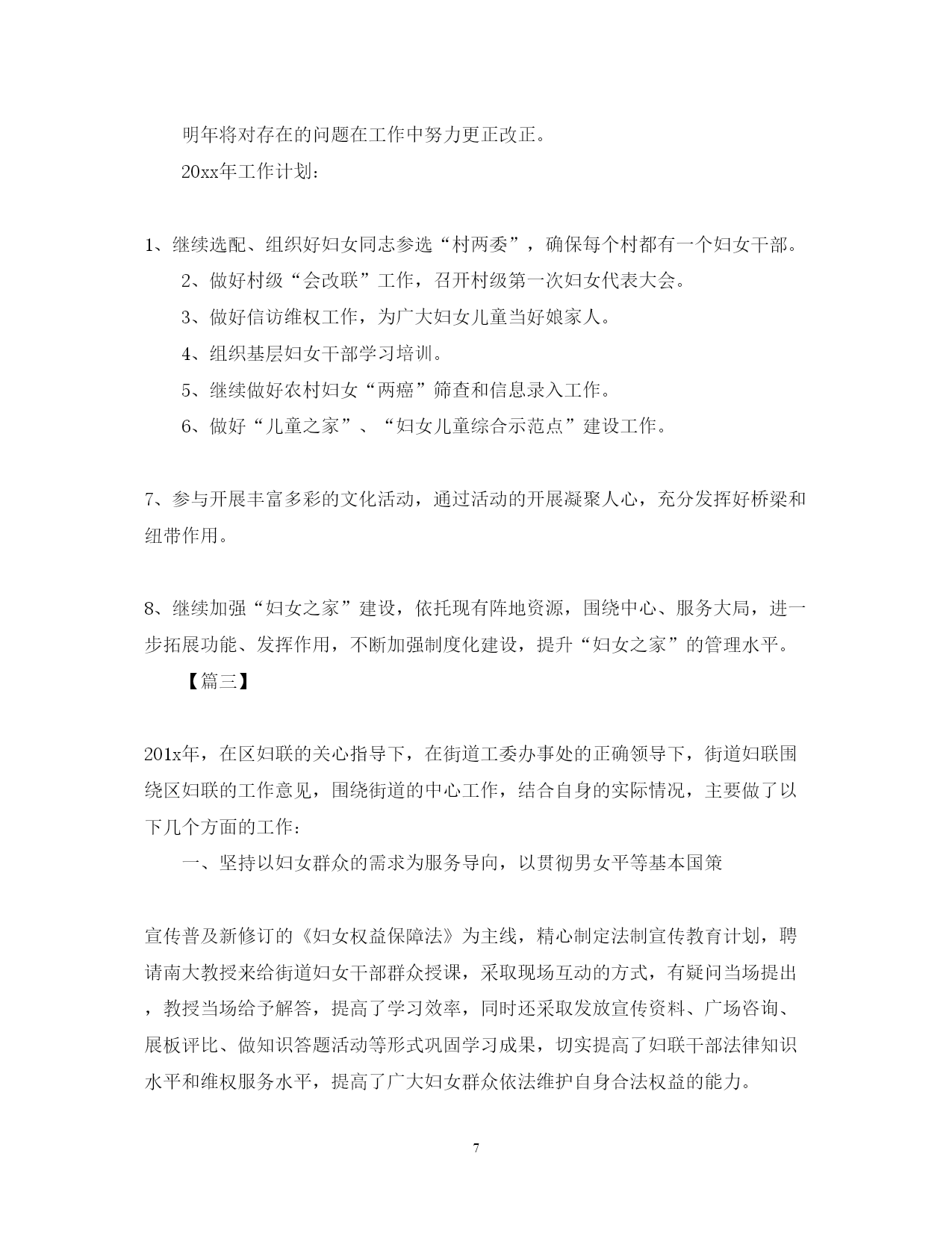 明年将对存在的问题在工作中努力更正改正。

20xx年工作计划：

1、继续选配、组织好妇女同志参选“村两委”，确保每个村都有一个妇女干部。

2、做好村级“会改联”工作，召开村级第一次妇女代表大会。

3、做好信访维权工作，为广大妇女儿童当好娘家人。

4、组织基层妇女干部学习培训。

5、继续做好农村妇女“两癌”筛查和信息录入工作。

6、做好“儿童之家”、“妇女儿童综合示范点”建设工作。

7、参与开展丰富多彩的文化活动，通过活动的开展凝聚人心，充分发挥好桥梁和纽带作用。

8、继续加强“妇女之家”建设，依托现有阵地资源，围绕中心、服务大局，进一步拓展功能、发挥作用，不断加强制度化建设，提升“妇女之家”的管理水平。

【篇三】

201x年，在区妇联的关心指导下，在街道工委办事处的正确领导下，街道妇联围绕区妇联的工作意见，围绕街道的中心工作，结合自身的实际情况，主要做了以下几个方面的工作：

一、坚持以妇女群众的需求为服务导向，以贯彻男女平等基本国策

宣传普及新修订的《妇女权益保障法》为主线，精心制定法制宣传教育计划，聘请南大教授来给街道妇女干部群众授课，采取现场互动的方式，有疑问当场提出，教授当场给予解答，提高了学习效率，同时还采取发放宣传资料、广场咨询、展板评比、做知识答题活动等形式巩固学习成果，切实提高了妇联干部法律知识水平和维权服务水平，提高了广大妇女群众依法维护自身合法权益的能力。

7